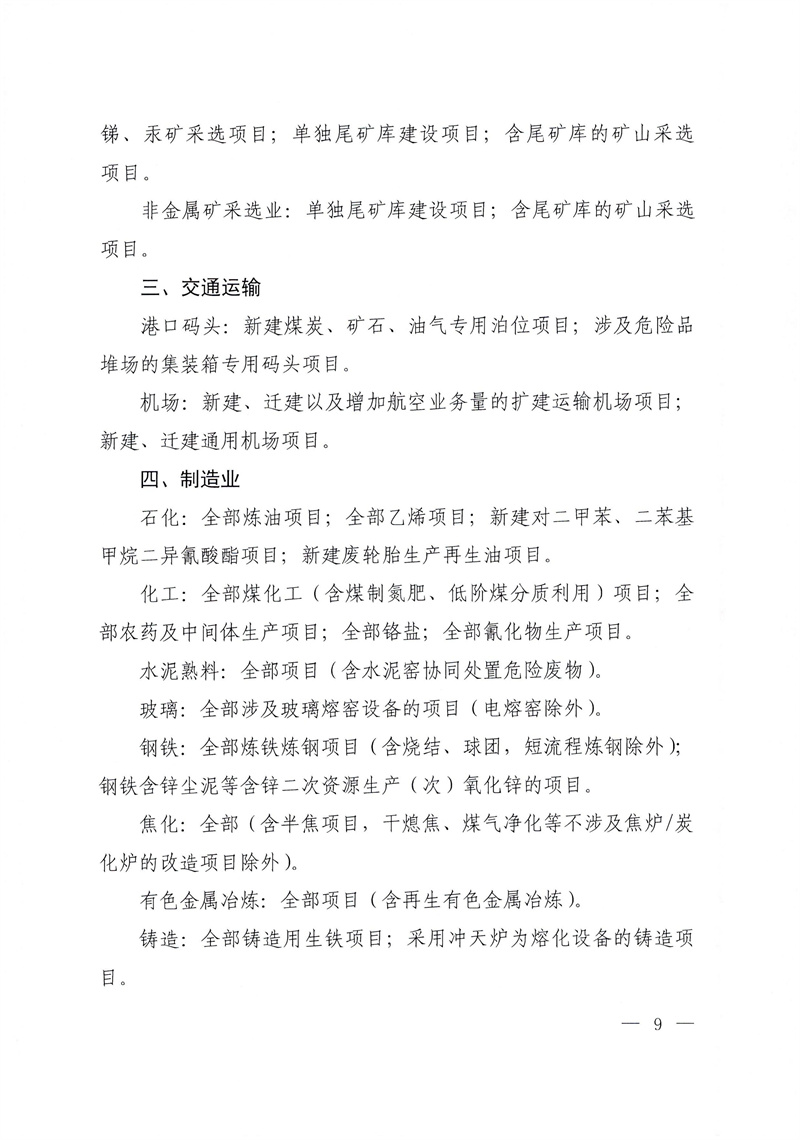 锑、汞矿采选项目；单独尾矿库建设项目；含尾矿库的矿山采选项目。

非金属矿采选业：单独尾矿库建设项目；含尾矿库的矿山采选项目。

三、交通运输

港口码头：新建煤炭、矿石、油气专用泊位项目；涉及危险品堆场的集装箱专用码头项目。

机场：新建、迁建以及增加航空业务量的扩建运输机场项目；新建、迁建通用机场项目。

四、制造业

石化：全部炼油项目；全部乙烯项目；新建对二甲苯、二苯基甲烷二异氰酸酯项目；新建废轮胎生产再生油项目。

化工：全部煤化工（含煤制氮肥、低阶煤分质利用）项目；全部农药及中间体生产项目；全部铬盐；全部氰化物生产项目。

水泥熟料：全部项目（含水泥窑协同处置危险废物）。

玻璃：全部涉及玻璃熔窑设备的项目（电熔窑除外）。

钢铁：全部炼铁炼钢项目（含烧结、球团，短流程炼钢除外）；钢铁含锌尘泥等含锌二次资源生产（次）氧化锌的项目。

焦化：全部（含半焦项目，干熄焦、煤气净化等不涉及焦炉/炭化炉的改造项目除外）。

有色金属冶炼：全部项目（含再生有色金属冶炼）。

铸造：全部铸造用生铁项目；采用冲天炉为熔化设备的铸造项目。

— 9 —